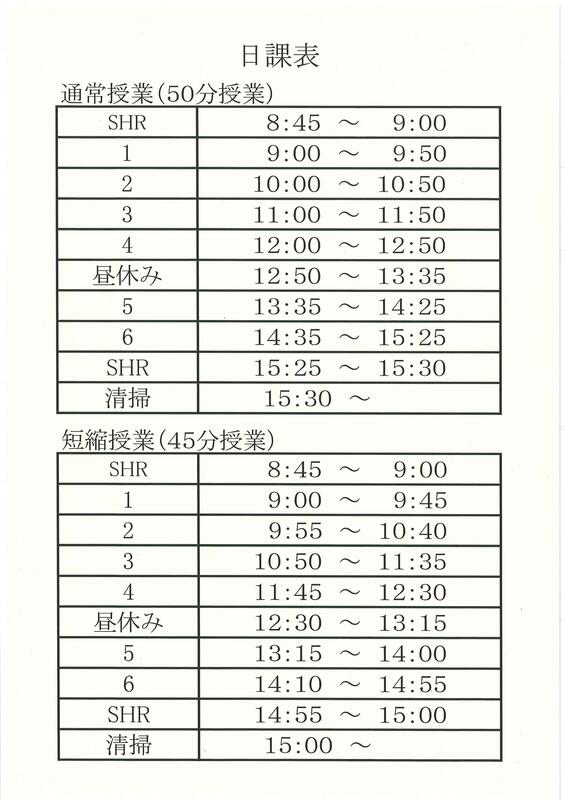 日課表

通常授業(50分授業)

| SHR | 8:45 ～ 9:00 |
|---|---|
| 1 | 9:00 ～ 9:50 |
| 2 | 10:00 ～ 10:50 |
| 3 | 11:00 ～ 11:50 |
| 4 | 12:00 ～ 12:50 |
| 昼休み | 12:50 ～ 13:35 |
| 5 | 13:35 ～ 14:25 |
| 6 | 14:35 ～ 15:25 |
| SHR | 15:25 ～ 15:30 |
| 清掃 | 15:30 ～ |

短縮授業(45分授業)

| SHR | 8:45 ～ 9:00 |
|---|---|
| 1 | 9:00 ～ 9:45 |
| 2 | 9:55 ～ 10:40 |
| 3 | 10:50 ～ 11:35 |
| 4 | 11:45 ～ 12:30 |
| 昼休み | 12:30 ～ 13:15 |
| 5 | 13:15 ～ 14:00 |
| 6 | 14:10 ～ 14:55 |
| SHR | 14:55 ～ 15:00 |
| 清掃 | 15:00 ～ |